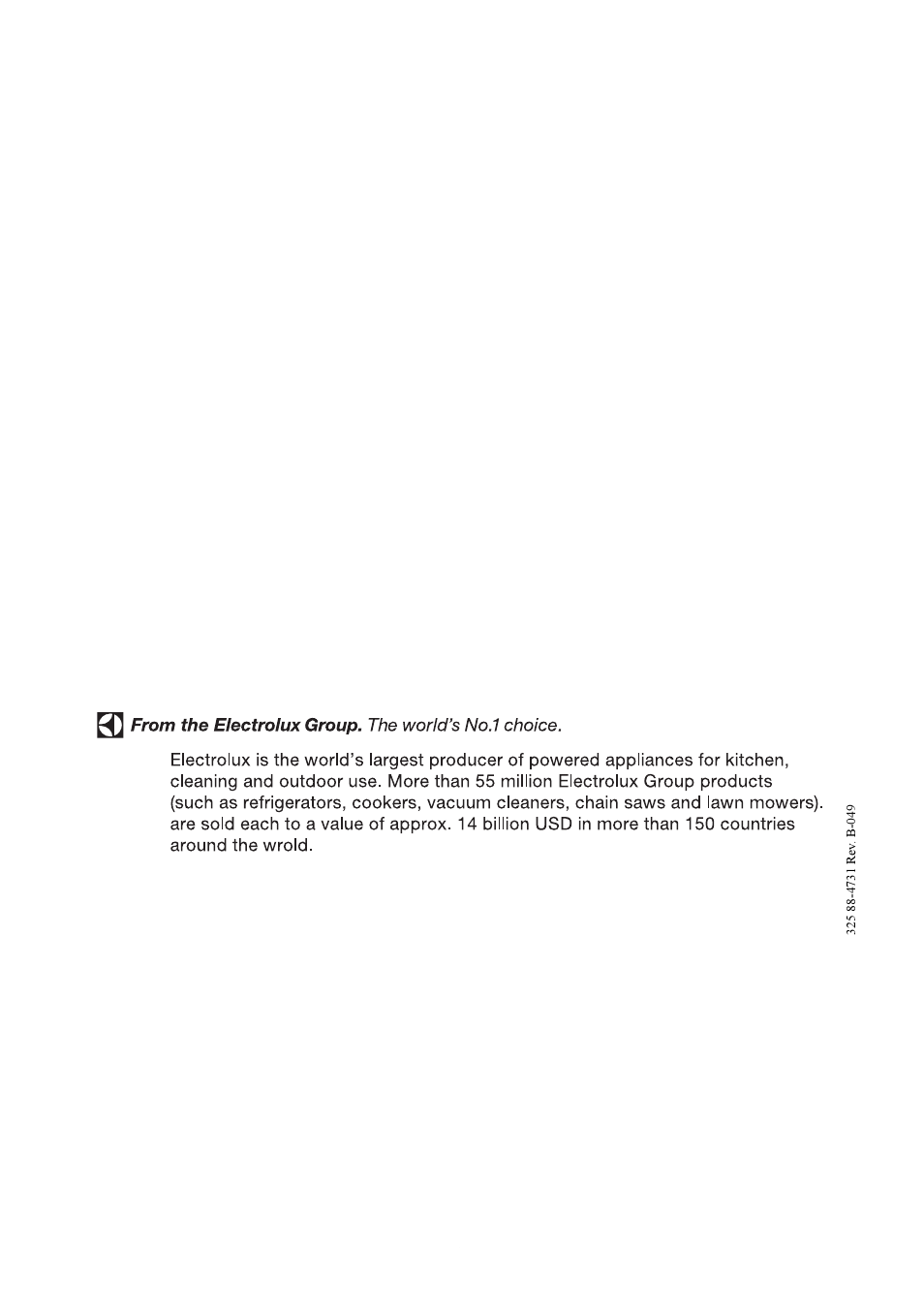 From the Electrolux Group. The world's No.1 choice.

Electrolux is the world's largest producer of powered appliances for kitchen, cleaning and outdoor use. More than 55 million Electrolux Group products (such as refrigerators, cookers, vacuum cleaners, chain saws and lawn mowers). are sold each to a value of approx. 14 billion USD in more than 150 countries around the wrold.

325 88-4731 Rev. B-049